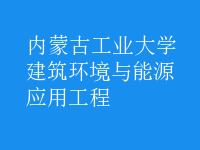 内蒙古工业大学建筑环境与能源应用工程